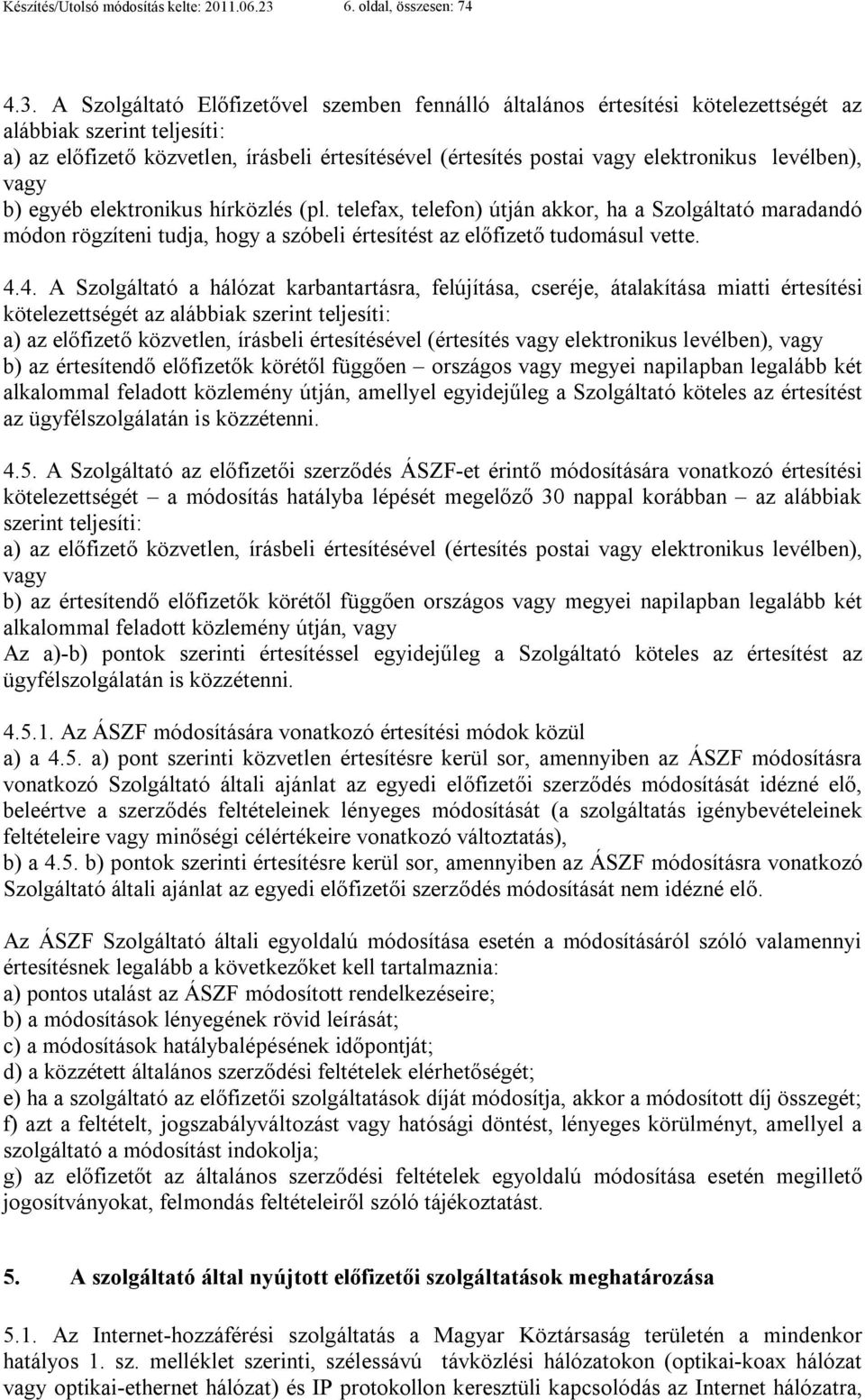 Készítés/Utolsó módosítás kelte: 2011.06.23 6. oldal, összesen: 74

4.3. A Szolgáltató Előfizetővel szemben fennálló általános értesítési kötelezettségét az alábbiak szerint teljesíti:
a) az előfizető közvetlen, írásbeli értesítésével (értesítés postai vagy elektronikus levélben), vagy
b) egyéb elektronikus hírközlés (pl. telefax, telefon) útján akkor, ha a Szolgáltató maradandó módon rögzíteni tudja, hogy a szóbeli értesítést az előfizető tudomásul vette.

4.4. A Szolgáltató a hálózat karbantartásra, felújítása, cseréje, átalakítása miatti értesítési kötelezettségét az alábbiak szerint teljesíti:
a) az előfizető közvetlen, írásbeli értesítésével (értesítés vagy elektronikus levélben), vagy
b) az értesítendő előfizetők körétől függően – országos vagy megyei napilapban legalább két alkalommal feladott közlemény útján, amellyel egyidejűleg a Szolgáltató köteles az értesítést az ügyfélszolgálatán is közzétenni.

4.5. A Szolgáltató az előfizetői szerződés ÁSZF-et érintő módosítására vonatkozó értesítési kötelezettségét – a módosítás hatályba lépését megelőző 30 nappal korábban – az alábbiak szerint teljesíti:
a) az előfizető közvetlen, írásbeli értesítésével (értesítés postai vagy elektronikus levélben), vagy
b) az értesítendő előfizetők körétől függően országos vagy megyei napilapban legalább két alkalommal feladott közlemény útján, vagy
Az a)-b) pontok szerinti értesítéssel egyidejűleg a Szolgáltató köteles az értesítést az ügyfélszolgálatán is közzétenni.

4.5.1. Az ÁSZF módosítására vonatkozó értesítési módok közül
a) a 4.5. a) pont szerinti közvetlen értesítésre kerül sor, amennyiben az ÁSZF módosításra vonatkozó Szolgáltató általi ajánlat az egyedi előfizetői szerződés módosítását idézné elő, beleértve a szerződés feltételeinek lényeges módosítását (a szolgáltatás igénybevételeinek feltételeire vagy minőségi célértékeire vonatkozó változtatás),
b) a 4.5. b) pontok szerinti értesítésre kerül sor, amennyiben az ÁSZF módosításra vonatkozó Szolgáltató általi ajánlat az egyedi előfizetői szerződés módosítását nem idézné elő.

Az ÁSZF Szolgáltató általi egyoldalú módosítása esetén a módosításáról szóló valamennyi értesítésnek legalább a következőket kell tartalmaznia:
a) pontos utalást az ÁSZF módosított rendelkezéseire;
b) a módosítások lényegének rövid leírását;
c) a módosítások hatálybalépésének időpontját;
d) a közzétett általános szerződési feltételek elérhetőségét;
e) ha a szolgáltató az előfizetői szolgáltatások díját módosítja, akkor a módosított díj összegét;
f) azt a feltételt, jogszabályváltozást vagy hatósági döntést, lényeges körülményt, amellyel a szolgáltató a módosítást indokolja;
g) az előfizetőt az általános szerződési feltételek egyoldalú módosítása esetén megillető jogosítványokat, felmondás feltételeiről szóló tájékoztatást.

5. A szolgáltató által nyújtott előfizetői szolgáltatások meghatározása

5.1. Az Internet-hozzáférési szolgáltatás a Magyar Köztársaság területén a mindenkor hatályos 1. sz. melléklet szerinti, szélessávú távközlési hálózatokon (optikai-koax hálózat vagy optikai-ethernet hálózat) és IP protokollon keresztüli kapcsolódás az Internet hálózatra,